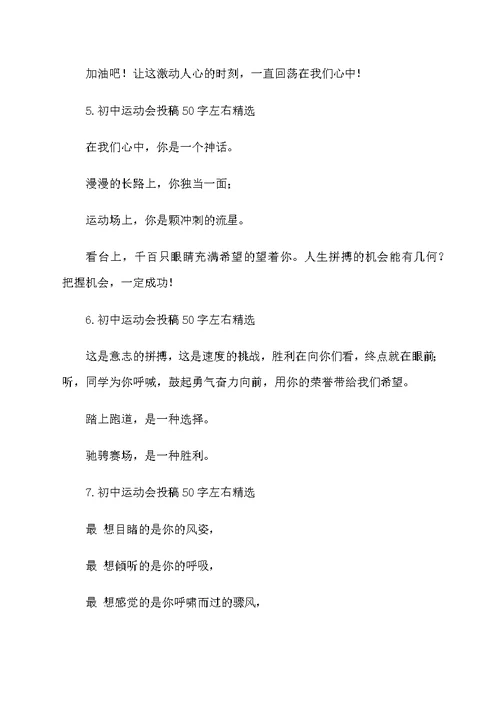 加油吧！让这激动人心的时刻，一直回荡在我们心中！

5.初中运动会投稿50字左右精选

在我们心中，你是一个神话。

漫漫的长路上，你独当一面；

运动场上，你是颗冲刺的流星。

看台上，千百只眼睛充满希望的望着你。人生拼搏的机会能有几何？把握机会，一定成功！

6.初中运动会投稿50字左右精选

这是意志的拼搏，这是速度的挑战，胜利在向你们看，终点就在眼前；听，同学为你呼喊，鼓起勇气奋力向前，用你的荣誉带给我们希望。

踏上跑道，是一种选择。

驰骋赛场，是一种胜利。

7.初中运动会投稿50字左右精选

最 想目睹的是你的风姿，

最 想倾听的是你的呼吸，

最 想感觉的是你呼啸而过的骤风，